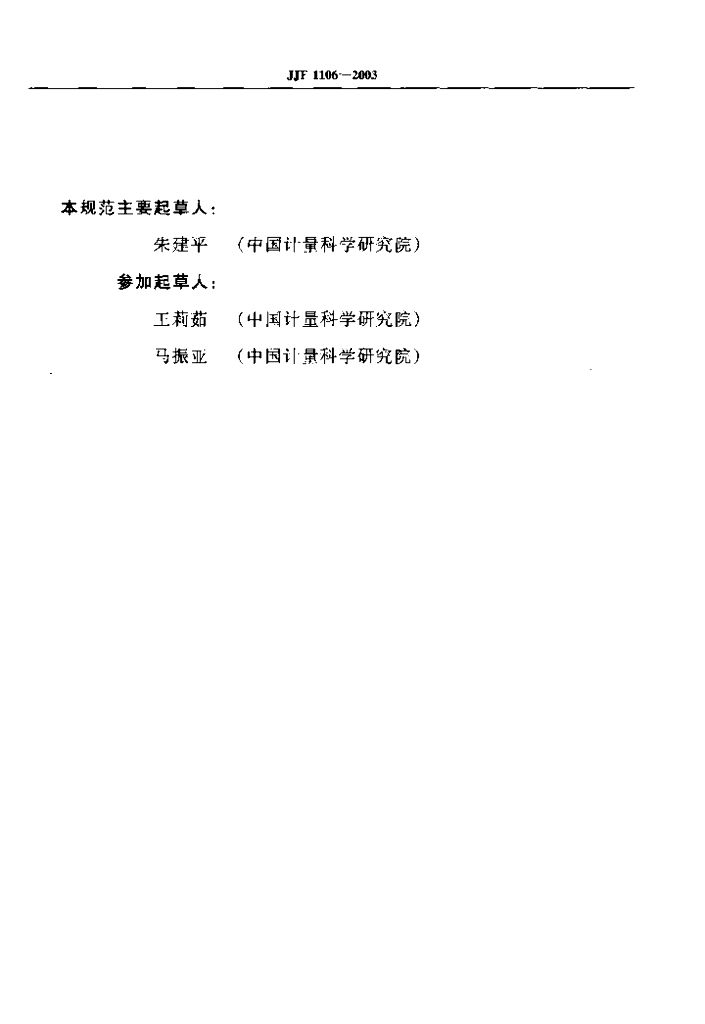 JJF 1106—2003

本规范主要起草人：

朱建平 （中国计量科学研究院）

参加起草人：

王莉茹 （中国计量科学研究院）

马振亚 （中国计量科学研究院）